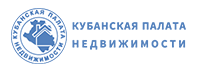 КУБАНСКАЯ ПАЛАТА
НЕДВИЖИМОСТИ

КУБАНСКАЯ ПАЛАТА
НЕДВИЖИМОСТИ